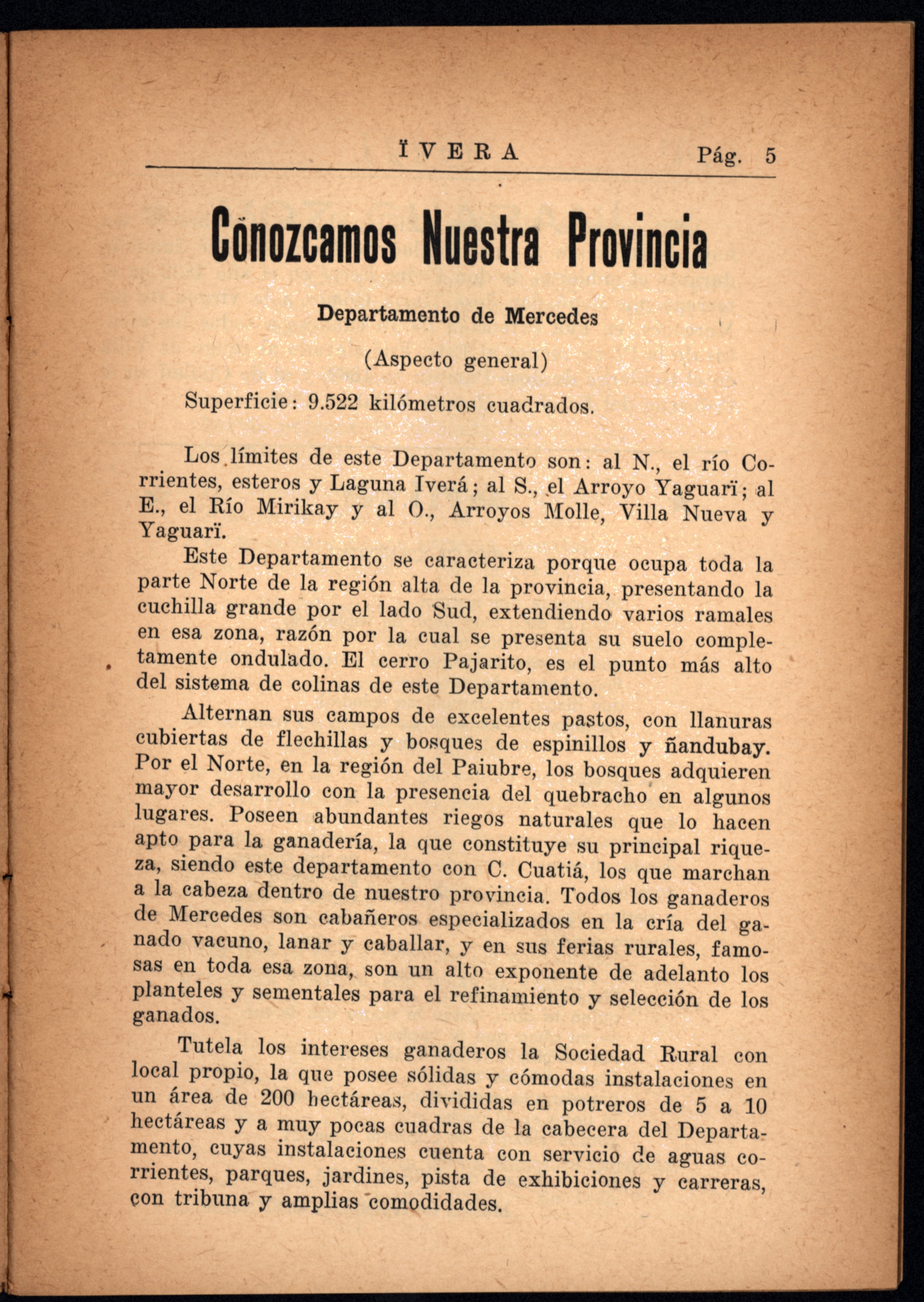 ÏVERA Pág. 5

Conozcamos Nuestra Provincia

Departamento de Mercedes

(Aspecto general)

Superficie: 9.522 kilómetros cuadrados.

Los límites de este Departamento son: al N., el río Corrientes, esteros y Laguna Iverá; al S., el Arroyo Yaguarï; al E., el Río Mirikay y al O., Arroyos Molle, Villa Nueva y Yaguarï.

Este Departamento se caracteriza porque ocupa toda la parte Norte de la región alta de la provincia, presentando la cuchilla grande por el lado Sud, extendiendo varios ramales en esa zona, razón por la cual se presenta su suelo completamente ondulado. El cerro Pajarito, es el punto más alto del sistema de colinas de este Departamento.

Alternan sus campos de excelentes pastos, con llanuras cubiertas de flechillas y bosques de espinillos y ñandubay. Por el Norte, en la región del Paiubre, los bosques adquieren mayor desarrollo con la presencia del quebracho en algunos lugares. Poseen abundantes riegos naturales que lo hacen apto para la ganadería, la que constituye su principal riqueza, siendo este departamento con C. Cuatiá, los que marchan a la cabeza dentro de nuestro provincia. Todos los ganaderos de Mercedes son cabañeros especializados en la cría del ganado vacuno, lanar y caballar, y en sus ferias rurales, famosas en toda esa zona, son un alto exponente de adelanto los planteles y sementales para el refinamiento y selección de los ganados.

Tutela los intereses ganaderos la Sociedad Rural con local propio, la que posee sólidas y cómodas instalaciones en un área de 200 hectáreas, divididas en potreros de 5 a 10 hectáreas y a muy pocas cuadras de la cabecera del Departamento, cuyas instalaciones cuenta con servicio de aguas corrientes, parques, jardines, pista de exhibiciones y carreras, con tribuna y amplias comodidades.